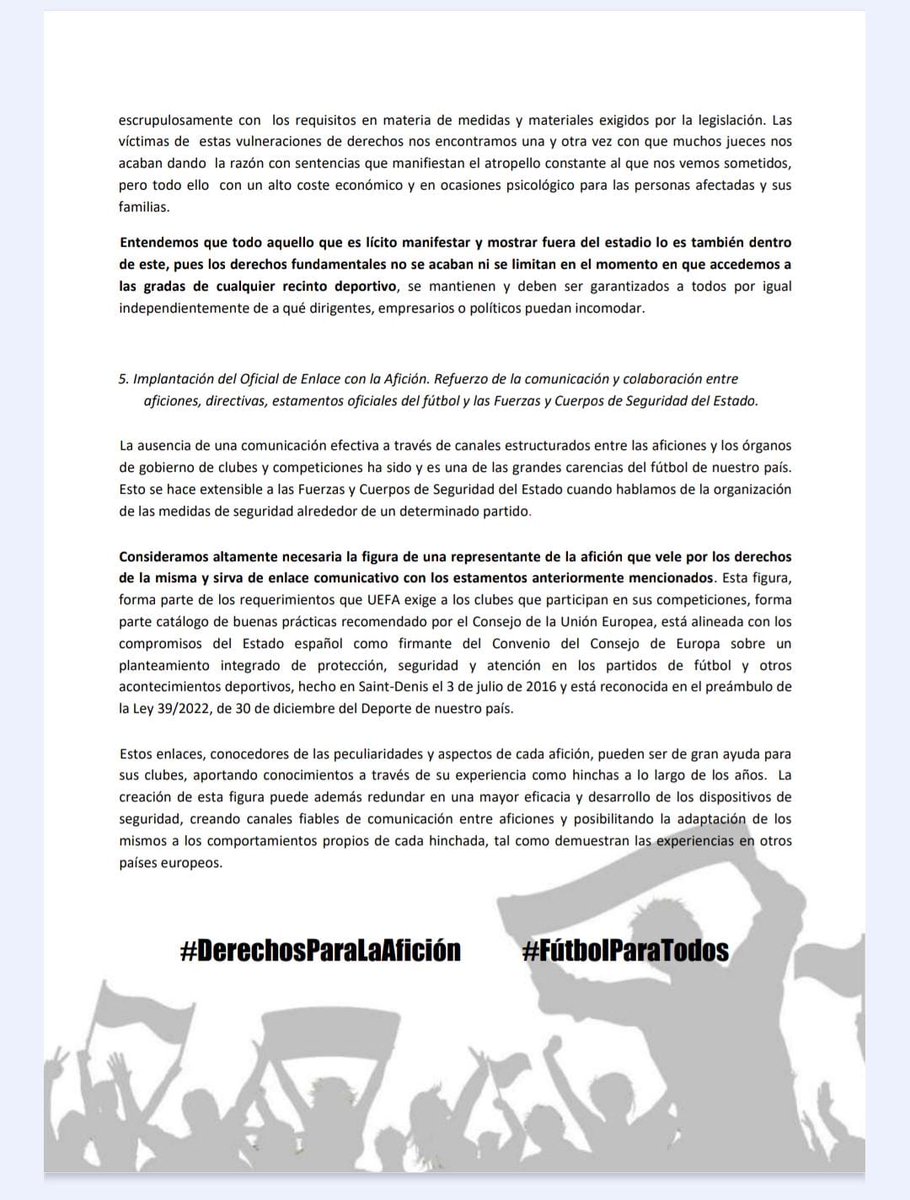 escrupulosamente con los requisitos en materia de medidas y materiales exigidos por la legislación. Las víctimas de estas vulneraciones de derechos nos encontramos una y otra vez con que muchos jueces nos acaban dando la razón con sentencias que manifiestan el atropello constante al que nos vemos sometidos, pero todo ello con un alto coste económico y en ocasiones psicológico para las personas afectadas y sus familias.

Entendemos que todo aquello que es lícito manifestar y mostrar fuera del estadio lo es también dentro de este, pues los derechos fundamentales no se acaban ni se limitan en el momento en que accedemos a las gradas de cualquier recinto deportivo, se mantienen y deben ser garantizados a todos por igual independientemente de a qué dirigentes, empresarios o políticos puedan incomodar.

5. Implantación del Oficial de Enlace con la Afición. Refuerzo de la comunicación y colaboración entre aficiones, directivas, estamentos oficiales del fútbol y las Fuerzas y Cuerpos de Seguridad del Estado.

La ausencia de una comunicación efectiva a través de canales estructurados entre las aficiones y los órganos de gobierno de clubes y competiciones ha sido y es una de las grandes carencias del fútbol de nuestro país. Esto se hace extensible a las Fuerzas y Cuerpos de Seguridad del Estado cuando hablamos de la organización de las medidas de seguridad alrededor de un determinado partido.

Consideramos altamente necesaria la figura de una representante de la afición que vele por los derechos de la misma y sirva de enlace comunicativo con los estamentos anteriormente mencionados. Esta figura, forma parte de los requerimientos que UEFA exige a los clubes que participan en sus competiciones, forma parte catálogo de buenas prácticas recomendado por el Consejo de la Unión Europea, está alineada con los compromisos del Estado español como firmante del Convenio del Consejo de Europa sobre un planteamiento integrado de protección, seguridad y atención en los partidos de fútbol y otros acontecimientos deportivos, hecho en Saint-Denis el 3 de julio de 2016 y está reconocida en el preámbulo de la Ley 39/2022, de 30 de diciembre del Deporte de nuestro país.

Estos enlaces, conocedores de las peculiaridades y aspectos de cada afición, pueden ser de gran ayuda para sus clubes, aportando conocimientos a través de su experiencia como hinchas a lo largo de los años. La creación de esta figura puede además redundar en una mayor eficacia y desarrollo de los dispositivos de seguridad, creando canales fiables de comunicación entre aficiones y posibilitando la adaptación de los mismos a los comportamientos propios de cada hinchada, tal como demuestran las experiencias en otros países europeos.

#DerechosParaLaAfición #FútbolParaTodos